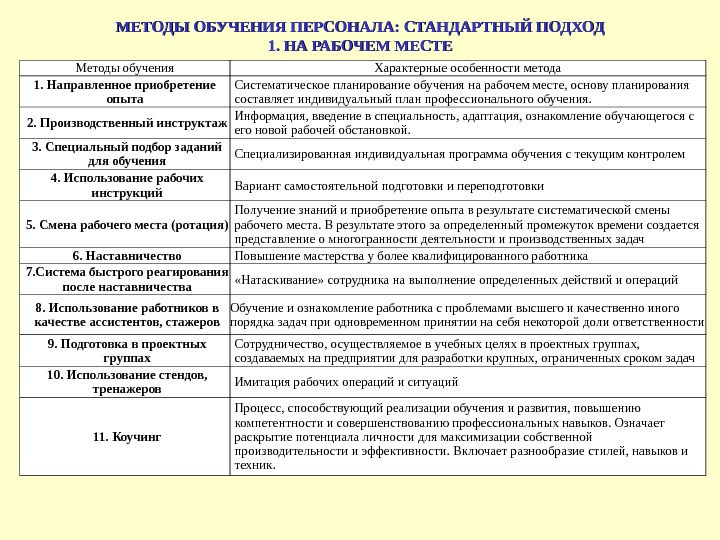 МЕТОДЫ ОБУЧЕНИЯ ПЕРСОНАЛА: СТАНДАРТНЫЙ ПОДХОД
1. НА РАБОЧЕМ МЕСТЕ

| Методы обучения | Характерные особенности метода |
|---|---|
| 1. Направленное приобретение опыта | Систематическое планирование обучения на рабочем месте, основу планирования составляет индивидуальный план профессионального обучения. |
| 2. Производственный инструктаж | Информация, введение в специальность, адаптация, ознакомление обучающегося с его новой рабочей обстановкой. |
| 3. Специальный подбор заданий для обучения | Специализированная индивидуальная программа обучения с текущим контролем |
| 4. Использование рабочих инструкций | Вариант самостоятельной подготовки и переподготовки |
| 5. Смена рабочего места (ротация) | Получение знаний и приобретение опыта в результате систематической смены рабочего места. В результате этого за определенный промежуток времени создается представление о многогранности деятельности и производственных задач |
| 6. Наставничество | Повышение мастерства у более квалифицированного работника |
| 7.Система быстрого реагирования после наставничества | «Натаскивание» сотрудника на выполнение определенных действий и операций |
| 8. Использование работников в качестве ассистентов, стажеров | Обучение и ознакомление работника с проблемами высшего и качественно иного порядка задач при одновременном принятии на себя некоторой доли ответственности |
| 9. Подготовка в проектных группах | Сотрудничество, осуществляемое в учебных целях в проектных группах, создаваемых на предприятии для разработки крупных, ограниченных сроком задач |
| 10. Использование стендов, тренажеров | Имитация рабочих операций и ситуаций |
| 11. Коучинг | Процесс, способствующий реализации обучения и развития, повышению компетентности и совершенствованию профессиональных навыков. Означает раскрытие потенциала личности для максимизации собственной производительности и эффективности. Включает разнообразие стилей, навыков и техник. |